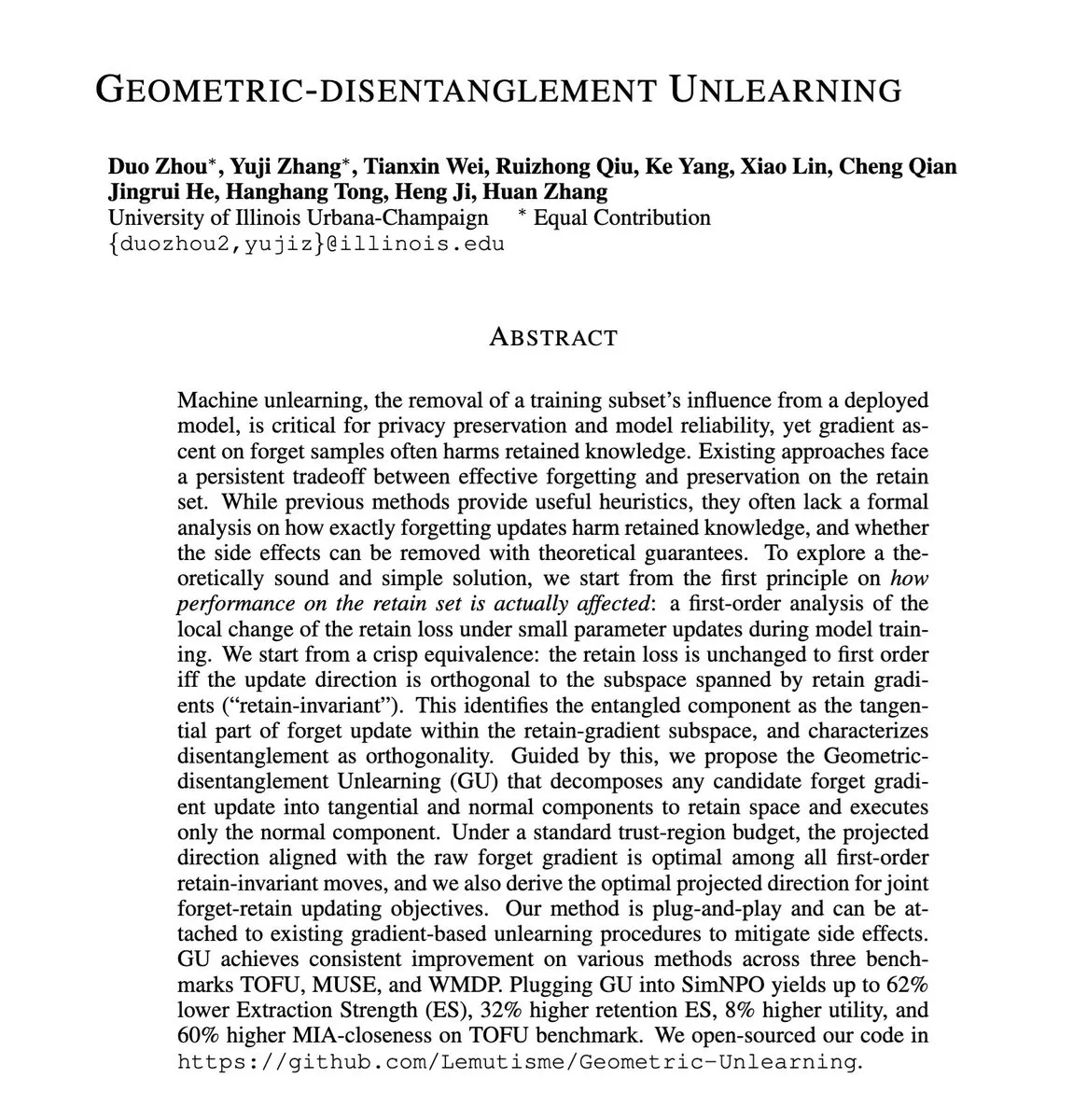 GEOMETRIC-DISENTANGLEMENT UNLEARNING

Duo Zhou$^{*}$, Yuji Zhang$^{*}$, Tianxin Wei, Ruizhong Qiu, Ke Yang, Xiao Lin, Cheng Qian
Jingrui He, Hanghang Tong, Heng Ji, Huan Zhang
University of Illinois Urbana-Champaign $^{*}$ Equal Contribution
{duozhou2,yujiz}@illinois.edu

ABSTRACT

Machine unlearning, the removal of a training subset's influence from a deployed model, is critical for privacy preservation and model reliability, yet gradient ascent on forget samples often harms retained knowledge. Existing approaches face a persistent tradeoff between effective forgetting and preservation on the retain set. While previous methods provide useful heuristics, they often lack a formal analysis on how exactly forgetting updates harm retained knowledge, and whether the side effects can be removed with theoretical guarantees. To explore a theoretically sound and simple solution, we start from the first principle on how performance on the retain set is actually affected: a first-order analysis of the local change of the retain loss under small parameter updates during model training. We start from a crisp equivalence: the retain loss is unchanged to first order iff the update direction is orthogonal to the subspace spanned by retain gradients ("retain-invariant"). This identifies the entangled component as the tangential part of forget update within the retain-gradient subspace, and characterizes disentanglement as orthogonality. Guided by this, we propose the Geometric-disentanglement Unlearning (GU) that decomposes any candidate forget gradient update into tangential and normal components to retain space and executes only the normal component. Under a standard trust-region budget, the projected direction aligned with the raw forget gradient is optimal among all first-order retain-invariant moves, and we also derive the optimal projected direction for joint forget-retain updating objectives. Our method is plug-and-play and can be attached to existing gradient-based unlearning procedures to mitigate side effects. GU achieves consistent improvement on various methods across three benchmarks TOFU, MUSE, and WMDP. Plugging GU into SimNPO yields up to 62% lower Extraction Strength (ES), 32% higher retention ES, 8% higher utility, and 60% higher MIA-closeness on TOFU benchmark. We open-sourced our code in https://github.com/Lemutisme/Geometric-Unlearning.